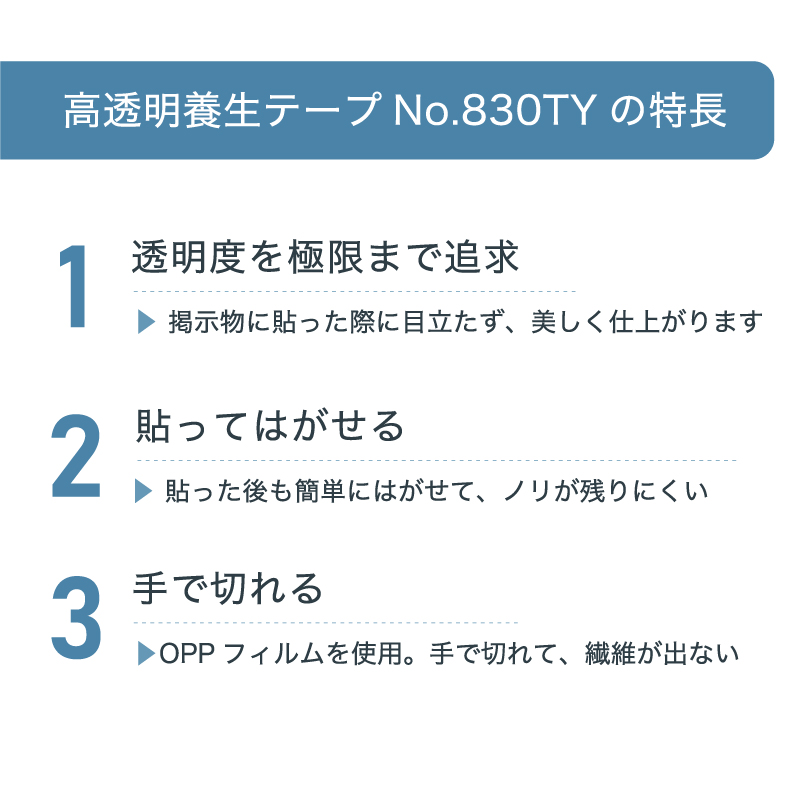 高透明養生テープ No.830TY の特長

1 透明度を極限まで追求

▶ 掲示物に貼った際に目立たず、美しく仕上がります

2 貼ってはがせる

▶ 貼った後も簡単にはがせて、ノリが残りにくい

3 手で切れる

▶OPP フィルムを使用。手で切れて、繊維が出ない